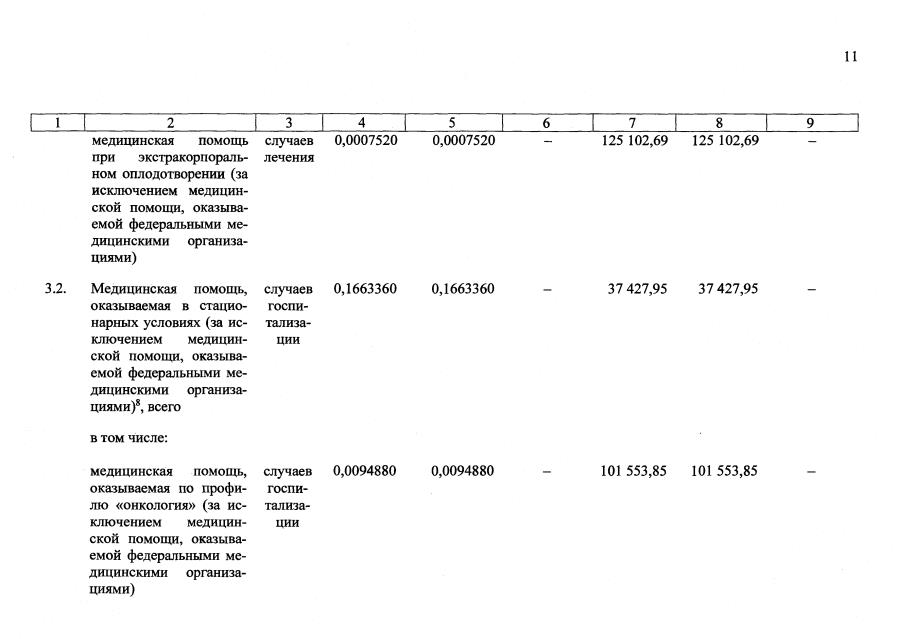 11

| 1 | 2 | 3 | 4 | 5 | 6 | 7 | 8 | 9 |
|---|---|---|---|---|---|---|---|---|
| | медицинская помощь при экстракорпоральном оплодотворении (за исключением медицинской помощи, оказываемой федеральными медицинскими организациями) | случаев лечения | 0,0007520 | 0,0007520 | – | 125 102,69 | 125 102,69 | – |
| 3.2. | Медицинская помощь, оказываемая в стационарных условиях (за исключением медицинской помощи, оказываемой федеральными медицинскими организациями)$^8$, всего | случаев госпитализации | 0,1663360 | 0,1663360 | – | 37 427,95 | 37 427,95 | – |
| | в том числе: | | | | | | | |
| | медицинская помощь, оказываемая по профилю «онкология» (за исключением медицинской помощи, оказываемой федеральными медицинскими организациями) | случаев госпитализации | 0,0094880 | 0,0094880 | – | 101 553,85 | 101 553,85 | – |